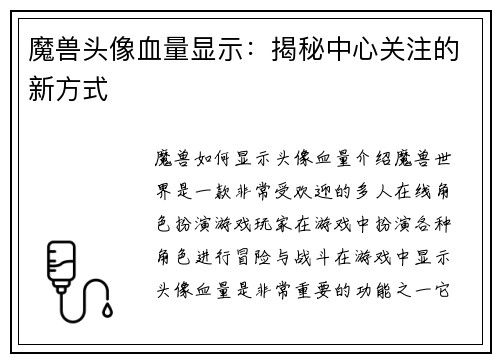 魔兽头像血量显示：揭秘中心关注的新方式

魔兽如何显示头像血量介绍魔兽世界是一款非常受欢迎的多人在线角色扮演游戏玩家在游戏中扮演各种角色进行冒险与战斗在游戏中显示头像血量是非常重要的功能之一它